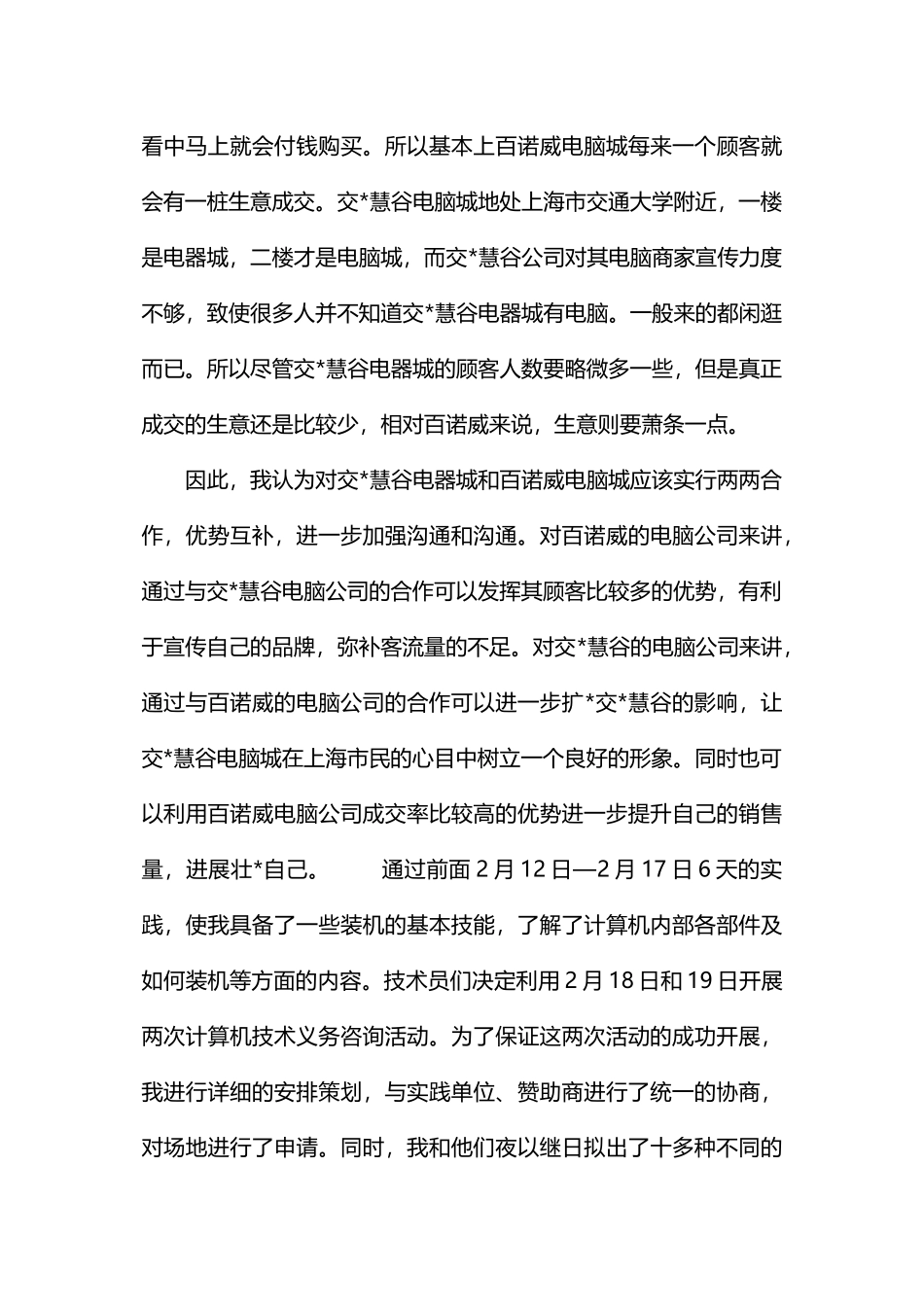 看中马上就会付钱购买。所以基本上百诺威电脑城每来一个顾客就会有一桩生意成交。交*慧谷电脑城地处上海市交通大学附近，一楼是电器城，二楼才是电脑城，而交*慧谷公司对其电脑商家宣传力度不够，致使很多人并不知道交*慧谷电器城有电脑。一般来的都闲逛而已。所以尽管交*慧谷电器城的顾客人数要略微多一些，但是真正成交的生意还是比较少，相对百诺威来说，生意则要萧条一点。

因此，我认为对交*慧谷电器城和百诺威电脑城应该实行两两合作，优势互补，进一步加强沟通和沟通。对百诺威的电脑公司来讲，通过与交*慧谷电脑公司的合作可以发挥其顾客比较多的优势，有利于宣传自己的品牌，弥补客流量的不足。对交*慧谷的电脑公司来讲，通过与百诺威的电脑公司的合作可以进一步扩*交*慧谷的影响，让交*慧谷电脑城在上海市民的心目中树立一个良好的形象。同时也可以利用百诺威电脑公司成交率比较高的优势进一步提升自己的销售量，进展壮*自己。 通过前面 2 月 12 日—2 月 17 日 6 天的实践，使我具备了一些装机的基本技能，了解了计算机内部各部件及如何装机等方面的内容。技术员们决定利用 2 月 18 日和 19 日开展两次计算机技术义务咨询活动。为了保证这两次活动的成功开展，我进行详细的安排策划，与实践单位、赞助商进行了统一的协商，对场地进行了申请。同时，我和他们夜以继日拟出了十多种不同的